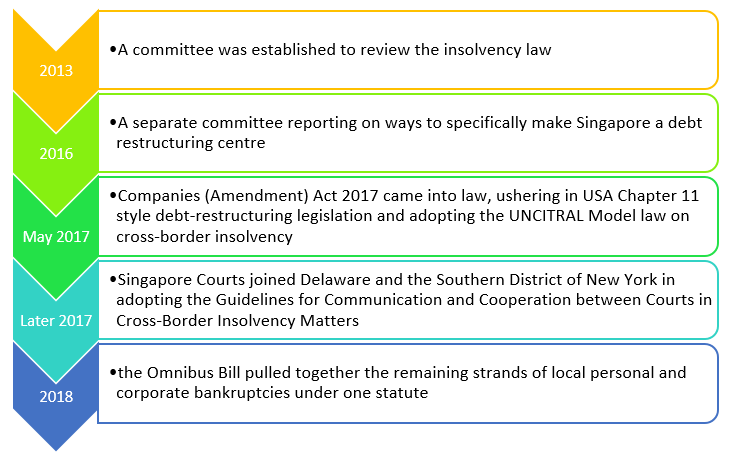 2013

•A committee was established to review the insolvency law

2016

•A separate committee reporting on ways to specifically make Singapore a debt restructuring centre

May 2017

•Companies (Amendment) Act 2017 came into law, ushering in USA Chapter 11 style debt-restructuring legislation and adopting the UNCITRAL Model law on cross-border insolvency

Later 2017

•Singapore Courts joined Delaware and the Southern District of New York in adopting the Guidelines for Communication and Cooperation between Courts in Cross-Border Insolvency Matters

2018

•the Omnibus Bill pulled together the remaining strands of local personal and corporate bankruptcies under one statute